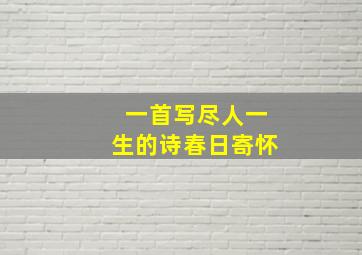 一首写尽人一生的诗春日寄怀